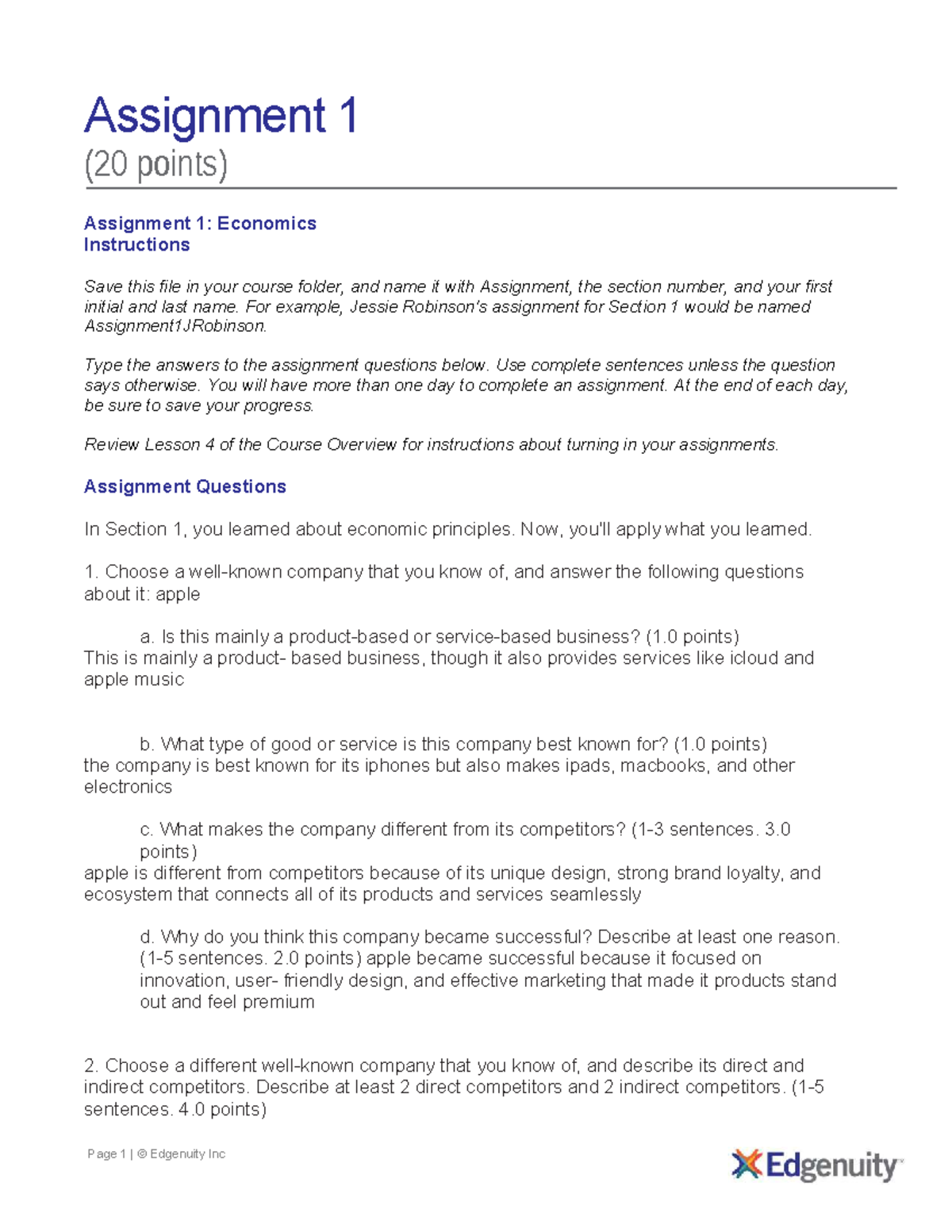 Assignment 1
(20 points)

Assignment 1: Economics
Instructions

Save this file in your course folder, and name it with Assignment, the section number, and your first initial and last name. For example, Jessie Robinson's assignment for Section 1 would be named Assignment1JRobinson.

Type the answers to the assignment questions below. Use complete sentences unless the question says otherwise. You will have more than one day to complete an assignment. At the end of each day, be sure to save your progress.

Review Lesson 4 of the Course Overview for instructions about turning in your assignments.

Assignment Questions

In Section 1, you learned about economic principles. Now, you'll apply what you learned.

1. Choose a well-known company that you know of, and answer the following questions about it: apple

a. Is this mainly a product-based or service-based business? (1.0 points)
This is mainly a product- based business, though it also provides services like icloud and apple music

b. What type of good or service is this company best known for? (1.0 points)
the company is best known for its iphones but also makes ipads, macbooks, and other electronics

c. What makes the company different from its competitors? (1-3 sentences. 3.0 points)
apple is different from competitors because of its unique design, strong brand loyalty, and ecosystem that connects all of its products and services seamlessly

d. Why do you think this company became successful? Describe at least one reason. (1-5 sentences. 2.0 points) apple became successful because it focused on innovation, user- friendly design, and effective marketing that made it products stand out and feel premium

2. Choose a different well-known company that you know of, and describe its direct and indirect competitors. Describe at least 2 direct competitors and 2 indirect competitors. (1-5 sentences. 4.0 points)

Page 1 | © Edgenuity Inc

Edgenuity